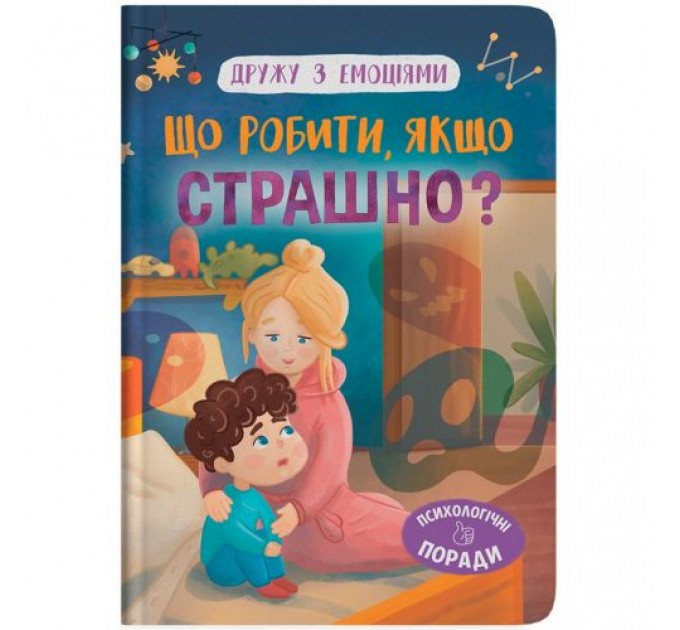 ДРУЖУ З ЕМОЦІЯМИ

ЩО РОБИТИ, ЯКЩО СТРАШНО?

ПСИХОЛОГІЧНІ ПОРАДИ